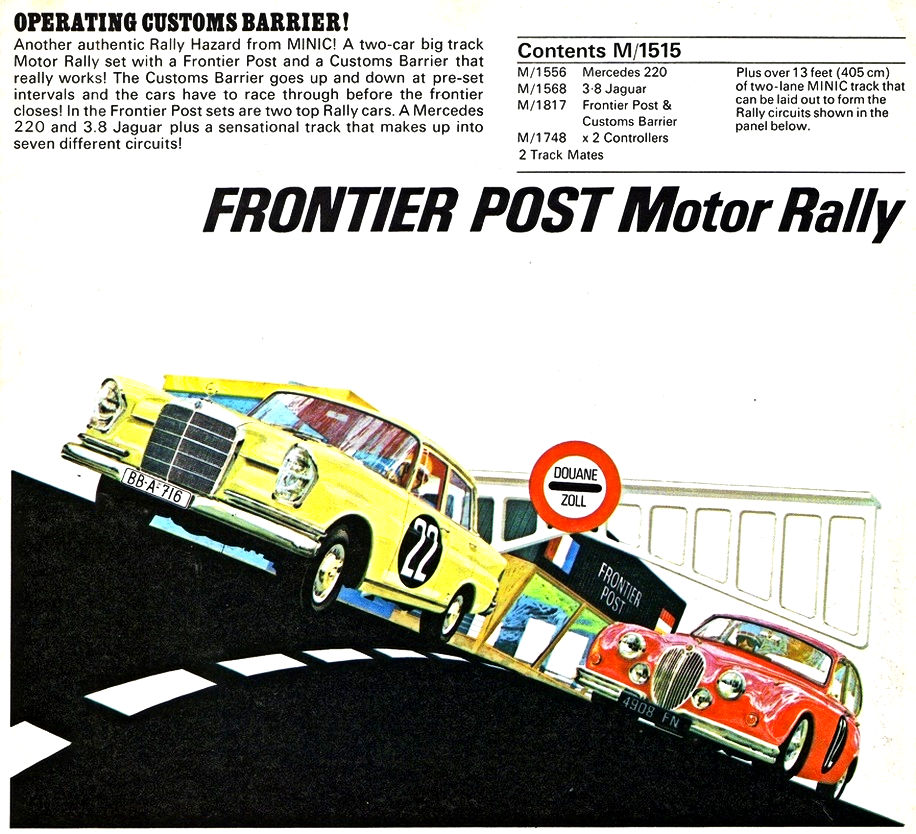 OPERATING CUSTOMS BARRIER!

Another authentic Rally Hazard from MINIC! A two-car big track Motor Rally set with a Frontier Post and a Customs Barrier that really works! The Customs Barrier goes up and down at pre-set intervals and the cars have to race through before the frontier closes! In the Frontier Post sets are two top Rally cars. A Mercedes 220 and 3.8 Jaguar plus a sensational track that makes up into seven different circuits!

Contents M/1515

M/1556 Mercedes 220
M/1568 3·8 Jaguar
M/1817 Frontier Post & Customs Barrier
M/1748 x 2 Controllers
2 Track Mates

Plus over 13 feet (405 cm) of two-lane MINIC track that can be laid out to form the Rally circuits shown in the panel below.

FRONTIER POST Motor Rally

BB·A·716

22

DOUANE
ZOLL

FRONTIER POST

4908 FN